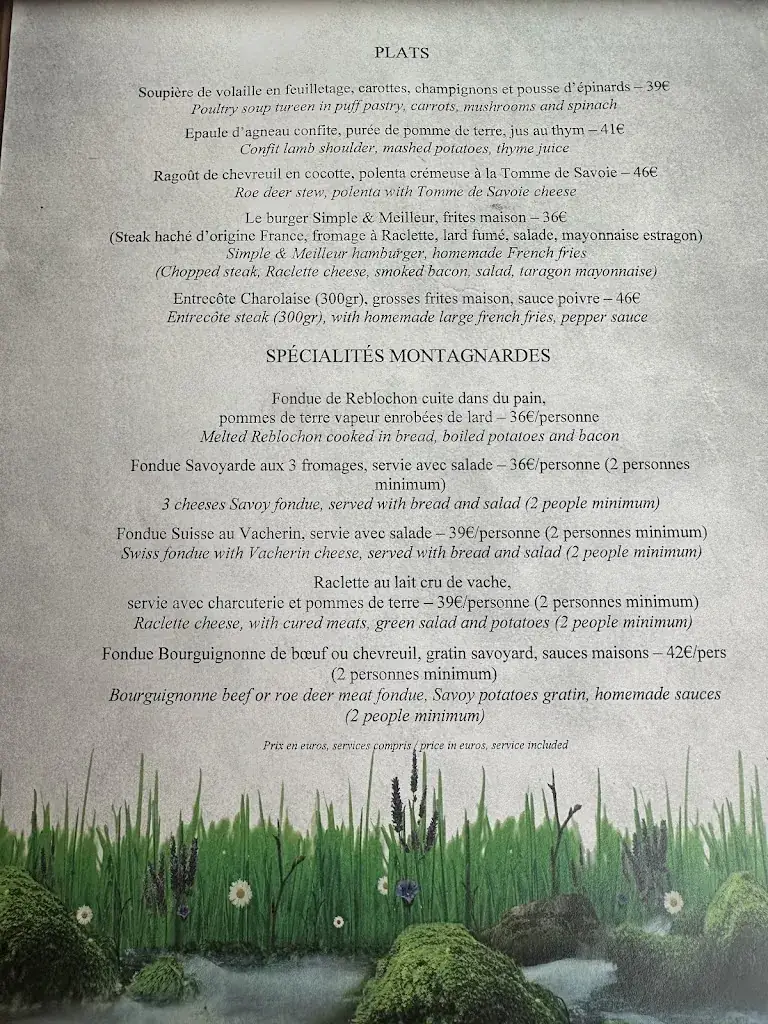 PLATS

Soupière de volaille en feuilletage, carottes, champignons et pousse d'épinards – 39€
Poultry soup tureen in puff pastry, carrots, mushrooms and spinach

Epaule d'agneau confite, purée de pomme de terre, jus au thym – 41€
Confit lamb shoulder, mashed potatoes, thyme juice

Ragoût de chevreuil en cocotte, polenta crémeuse à la Tomme de Savoie – 46€
Roe deer stew, polenta with Tomme de Savoie cheese

Le burger Simple & Meilleur, frites maison – 36€
(Steak haché d'origine France, fromage à Raclette, lard fumé, salade, mayonnaise estragon)
Simple & Meilleur hamburger, homemade French fries
(Chopped steak, Raclette cheese, smoked bacon, salad, taragon mayonnaise)

Entrecôte Charolaise (300gr), grosses frites maison, sauce poivre – 46€
Entrecôte steak (300gr), with homemade large french fries, pepper sauce

SPÉCIALITÉS MONTAGNARDES

Fondue de Reblochon cuite dans du pain,
pommes de terre vapeur enrobées de lard – 36€/personne
Melted Reblochon cooked in bread, boiled potatoes and bacon

Fondue Savoyarde aux 3 fromages, servie avec salade – 36€/personne (2 personnes minimum)
3 cheeses Savoy fondue, served with bread and salad (2 people minimum)

Fondue Suisse au Vacherin, servie avec salade – 39€/personne (2 personnes minimum)
Swiss fondue with Vacherin cheese, served with bread and salad (2 people minimum)

Raclette au lait cru de vache,
servie avec charcuterie et pommes de terre – 39€/personne (2 personnes minimum)
Raclette cheese, with cured meats, green salad and potatoes (2 people minimum)

Fondue Bourguignonne de bœuf ou chevreuil, gratin savoyard, sauces maisons – 42€/pers (2 personnes minimum)
Bourguignonne beef or roe deer meat fondue, Savoy potatoes gratin, homemade sauces (2 people minimum)

Prix en euros, services compris / price in euros, service included